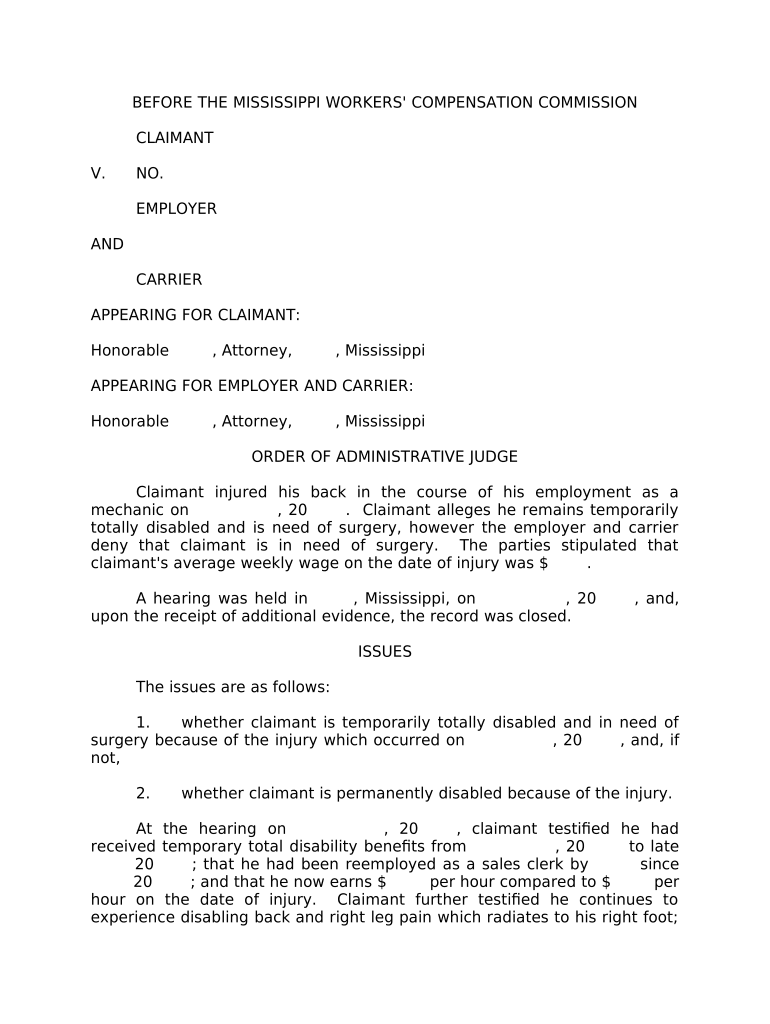 BEFORE THE MISSISSIPPI WORKERS' COMPENSATION COMMISSION

CLAIMANT

V. NO.

EMPLOYER

AND

CARRIER

APPEARING FOR CLAIMANT:

Honorable , Attorney, , Mississippi

APPEARING FOR EMPLOYER AND CARRIER:

Honorable , Attorney, , Mississippi

ORDER OF ADMINISTRATIVE JUDGE

Claimant injured his back in the course of his employment as a mechanic on , 20 . Claimant alleges he remains temporarily totally disabled and is need of surgery, however the employer and carrier deny that claimant is in need of surgery. The parties stipulated that claimant's average weekly wage on the date of injury was $ .

A hearing was held in , Mississippi, on , 20 , and, upon the receipt of additional evidence, the record was closed.

ISSUES

The issues are as follows:

1. whether claimant is temporarily totally disabled and in need of surgery because of the injury which occurred on , 20 , and, if not,

2. whether claimant is permanently disabled because of the injury.

At the hearing on , 20 , claimant testified he had received temporary total disability benefits from , 20 to late 20 ; that he had been reemployed as a sales clerk by since 20 ; and that he now earns $ per hour compared to $ per hour on the date of injury. Claimant further testified he continues to experience disabling back and right leg pain which radiates to his right foot;